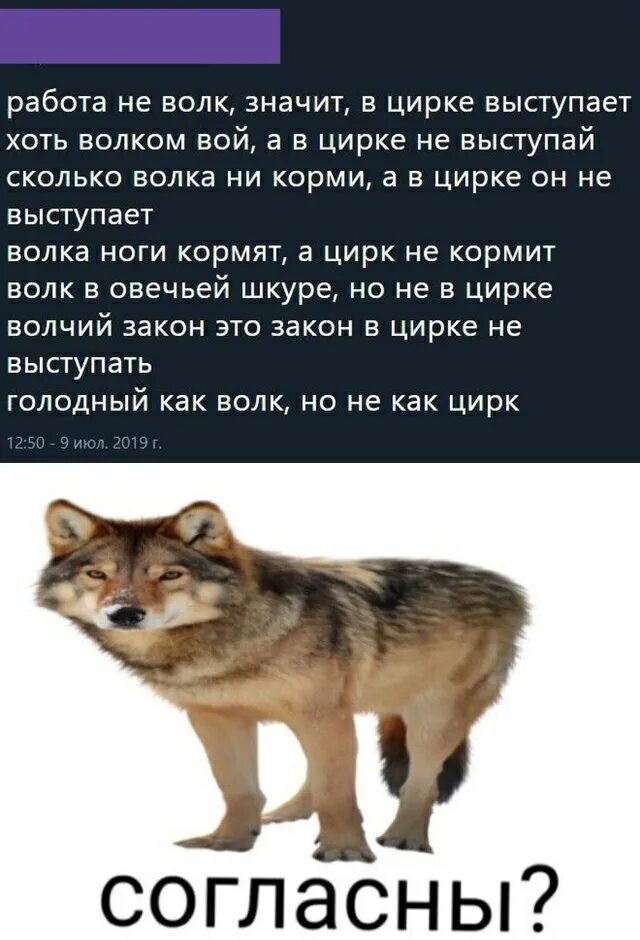 работа не волк, значит, в цирке выступает
хоть волком вой, а в цирке не выступай
сколько волка ни корми, а в цирке он не выступает
волка ноги кормят, а цирк не кормит
волк в овечьей шкуре, но не в цирке
волчий закон это закон в цирке не выступать
голодный как волк, но не как цирк

12:50 - 9 июл. 2019 г.

согласны?